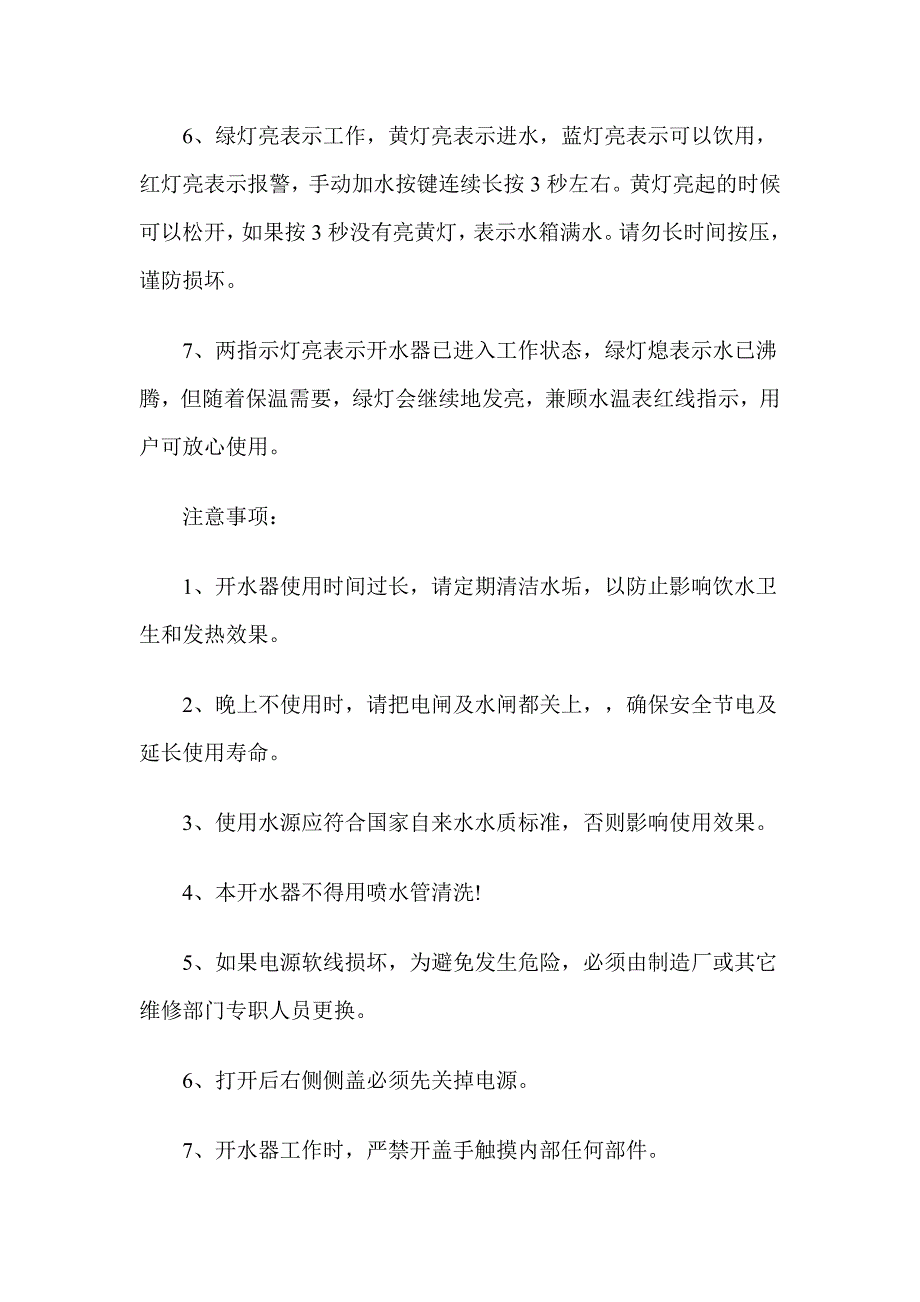 6、绿灯亮表示工作，黄灯亮表示进水，蓝灯亮表示可以饮用，红灯亮表示报警，手动加水按键连续长按 3 秒左右。黄灯亮起的时候可以松开，如果按 3 秒没有亮黄灯，表示水箱满水。请勿长时间按压，谨防损坏。

7、两指示灯亮表示开水器已进入工作状态，绿灯熄表示水已沸腾，但随着保温需要，绿灯会继续地发亮，兼顾水温表红线指示，用户可放心使用。

注意事项：

1、开水器使用时间过长，请定期清洁水垢，以防止影响饮水卫生和发热效果。

2、晚上不使用时，请把电闸及水闸都关上，，确保安全节电及延长使用寿命。

3、使用水源应符合国家自来水水质标准，否则影响使用效果。

4、本开水器不得用喷水管清洗!

5、如果电源软线损坏，为避免发生危险，必须由制造厂或其它维修部门专职人员更换。

6、打开后右侧侧盖必须先关掉电源。

7、开水器工作时，严禁开盖手触摸内部任何部件。